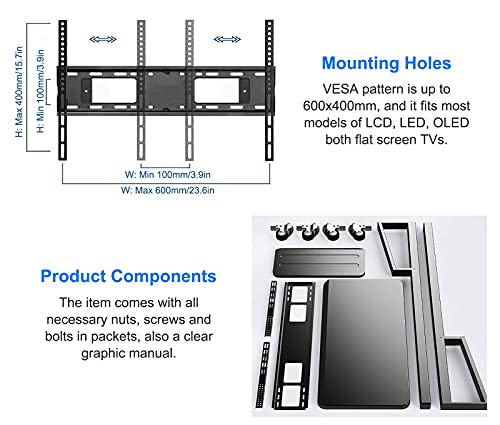 H: Max 400mm/15.7in

H: Min 100mm/3.9in

W: Min 100mm/3.9in

W: Max 600mm/23.6in

Mounting Holes

VESA pattern is up to 600x400mm, and it fits most models of LCD, LED, OLED both flat screen TVs.

Product Components

The item comes with all necessary nuts, screws and bolts in packets, also a clear graphic manual.